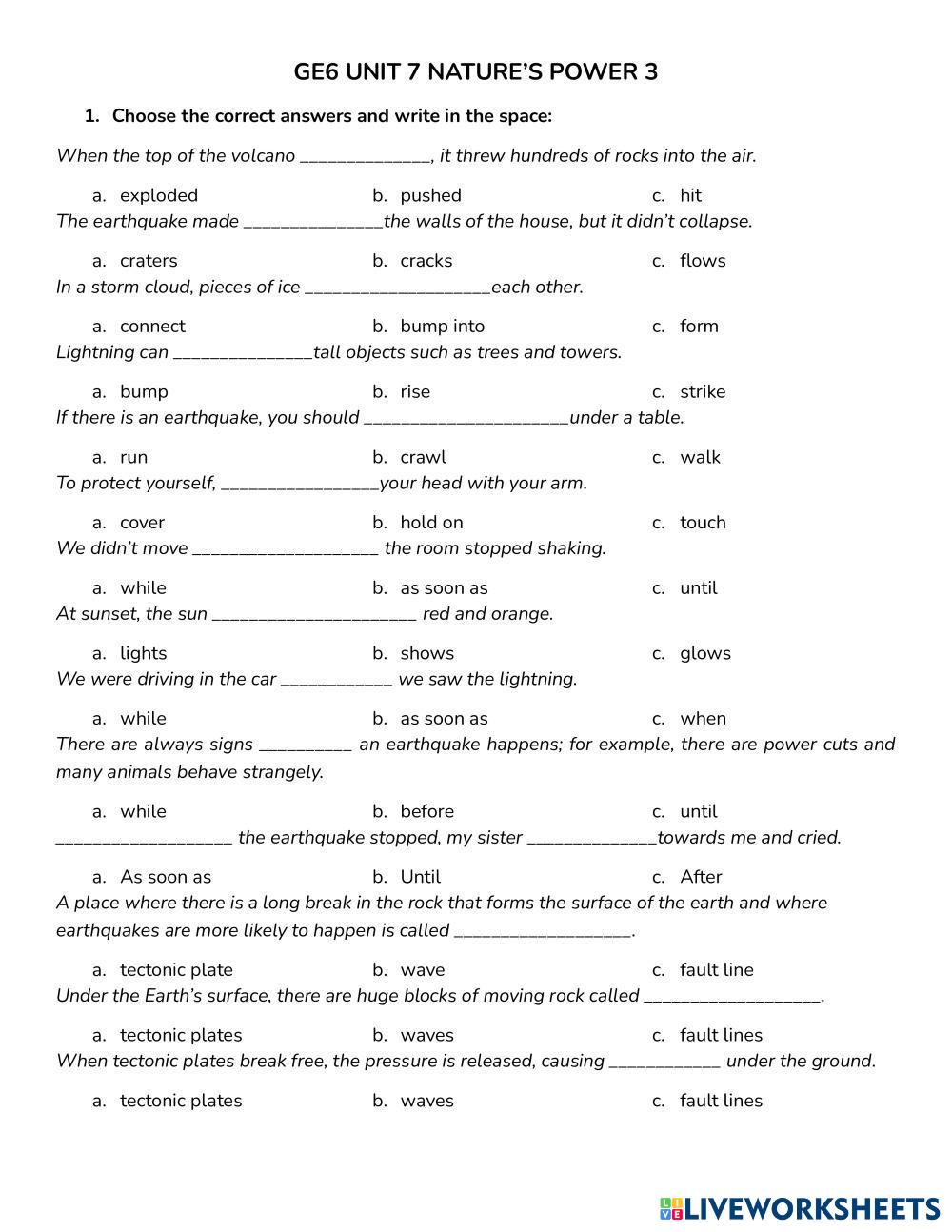 GE6 UNIT 7 NATURE'S POWER 3

1. Choose the correct answers and write in the space:

When the top of the volcano ______________, it threw hundreds of rocks into the air.

a. exploded b. pushed c. hit

The earthquake made _______________the walls of the house, but it didn't collapse.

a. craters b. cracks c. flows

In a storm cloud, pieces of ice ____________________each other.

a. connect b. bump into c. form

Lightning can _______________tall objects such as trees and towers.

a. bump b. rise c. strike

If there is an earthquake, you should ______________________under a table.

a. run b. crawl c. walk

To protect yourself, _________________your head with your arm.

a. cover b. hold on c. touch

We didn't move ____________________ the room stopped shaking.

a. while b. as soon as c. until

At sunset, the sun ______________________ red and orange.

a. lights b. shows c. glows

We were driving in the car ____________ we saw the lightning.

a. while b. as soon as c. when

There are always signs __________ an earthquake happens; for example, there are power cuts and many animals behave strangely.

a. while b. before c. until

___________________ the earthquake stopped, my sister ______________towards me and cried.

a. As soon as b. Until c. After

A place where there is a long break in the rock that forms the surface of the earth and where earthquakes are more likely to happen is called ___________________.

a. tectonic plate b. wave c. fault line

Under the Earth's surface, there are huge blocks of moving rock called ___________________.

a. tectonic plates b. waves c. fault lines

When tectonic plates break free, the pressure is released, causing ____________ under the ground.

a. tectonic plates b. waves c. fault lines

LIVEWORKSHEETS